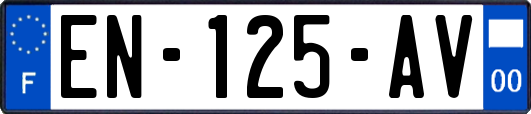 F
EN-125-AV
00